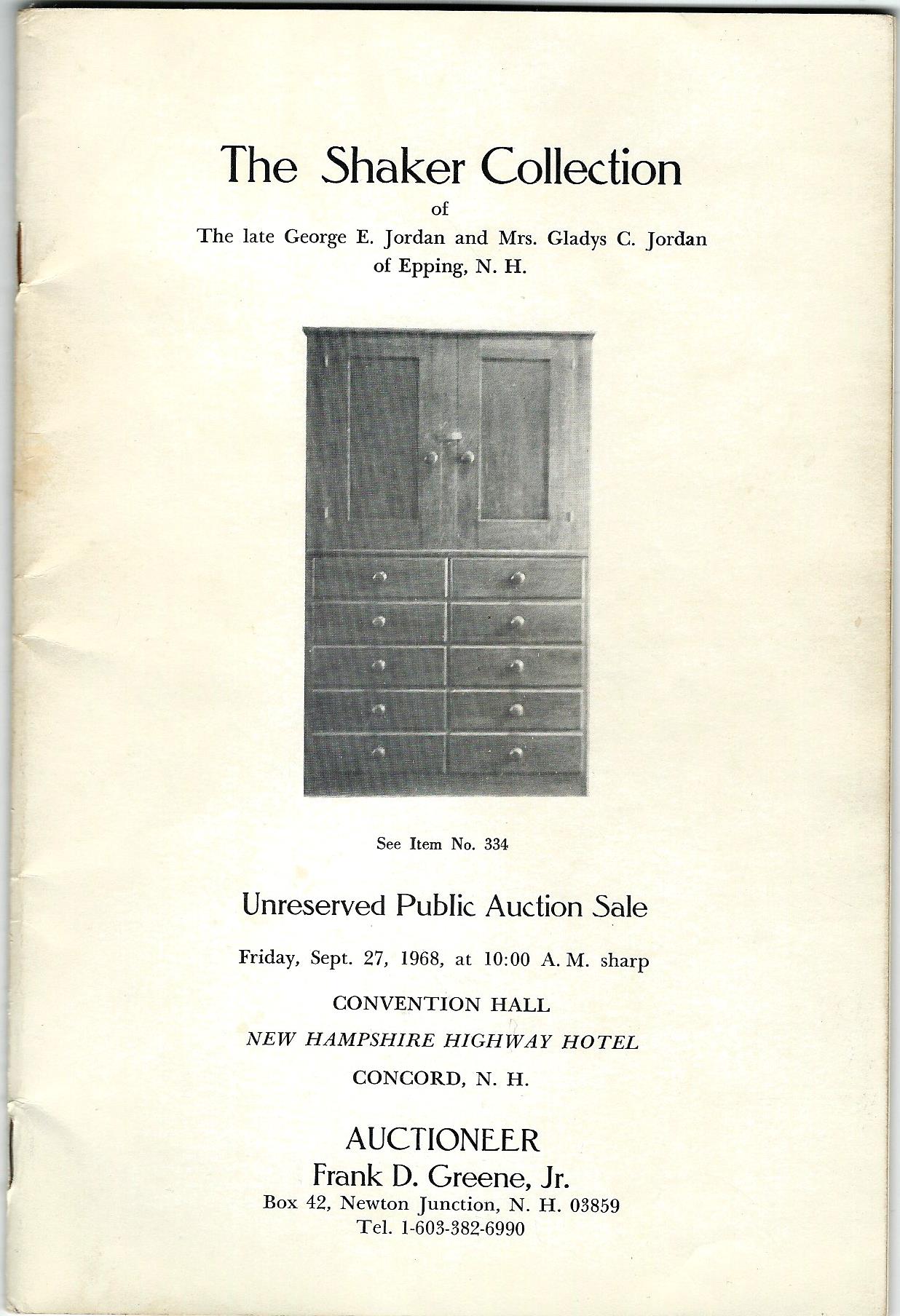 The Shaker Collection

of

The late George E. Jordan and Mrs. Gladys C. Jordan
of Epping, N. H.

See Item No. 334

Unreserved Public Auction Sale

Friday, Sept. 27, 1968, at 10:00 A. M. sharp

CONVENTION HALL

NEW HAMPSHIRE HIGHWAY HOTEL

CONCORD, N. H.

AUCTIONEER
Frank D. Greene, Jr.
Box 42, Newton Junction, N. H. 03859
Tel. 1-603-382-6990